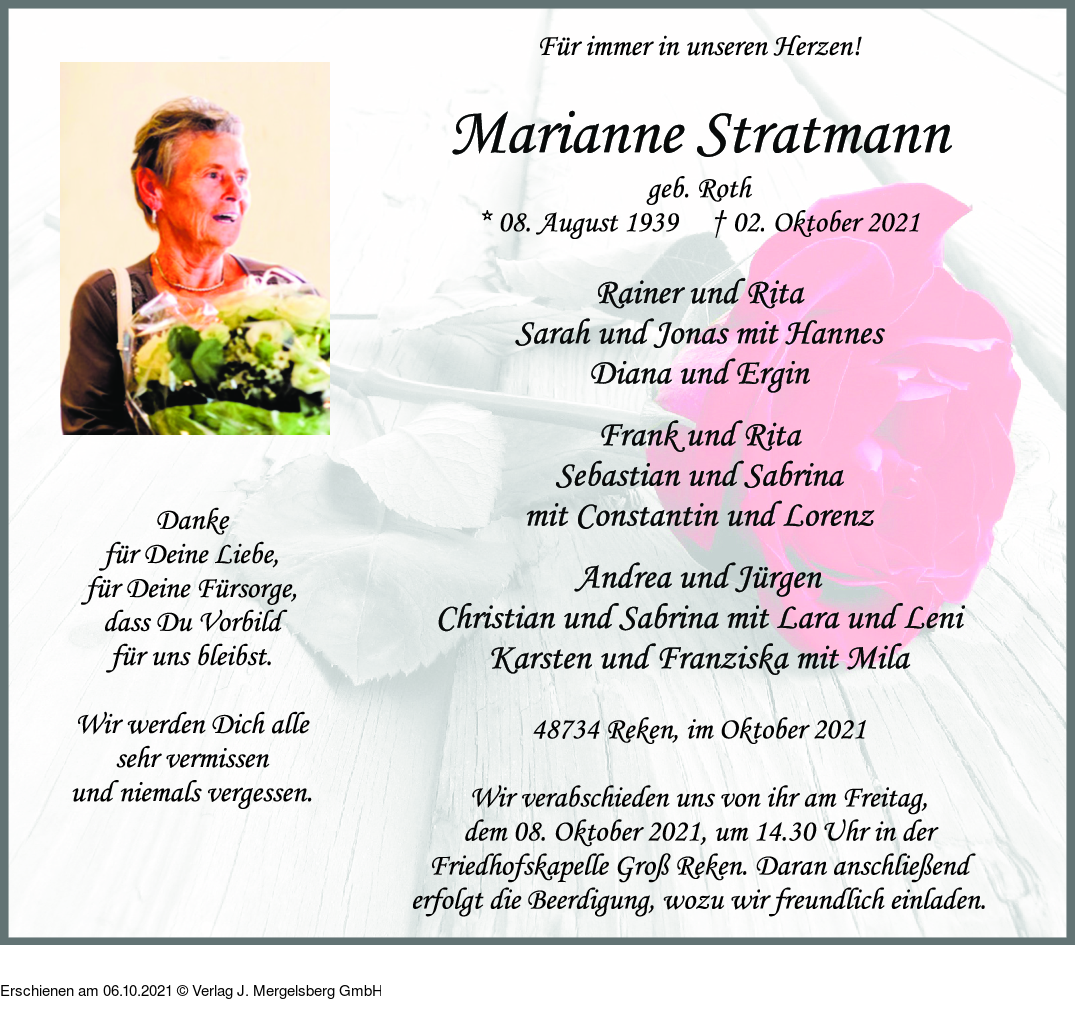 Für immer in unseren Herzen!

Marianne Stratmann

geb. Roth
* 08. August 1939 † 02. Oktober 2021

Rainer und Rita
Sarah und Jonas mit Hannes
Diana und Ergin

Frank und Rita
Sebastian und Sabrina
mit Constantin und Lorenz

Andrea und Jürgen
Christian und Sabrina mit Lara und Leni
Karsten und Franziska mit Mila

48734 Reken, im Oktober 2021

Wir verabschieden uns von ihr am Freitag, dem 08. Oktober 2021, um 14.30 Uhr in der Friedhofskapelle Groß Reken. Daran anschließend erfolgt die Beerdigung, wozu wir freundlich einladen.

Danke
für Deine Liebe,
für Deine Fürsorge,
dass Du Vorbild
für uns bleibst.

Wir werden Dich alle
sehr vermissen
und niemals vergessen.

Erschienen am 06.10.2021 © Verlag J. Mergelsberg GmbH